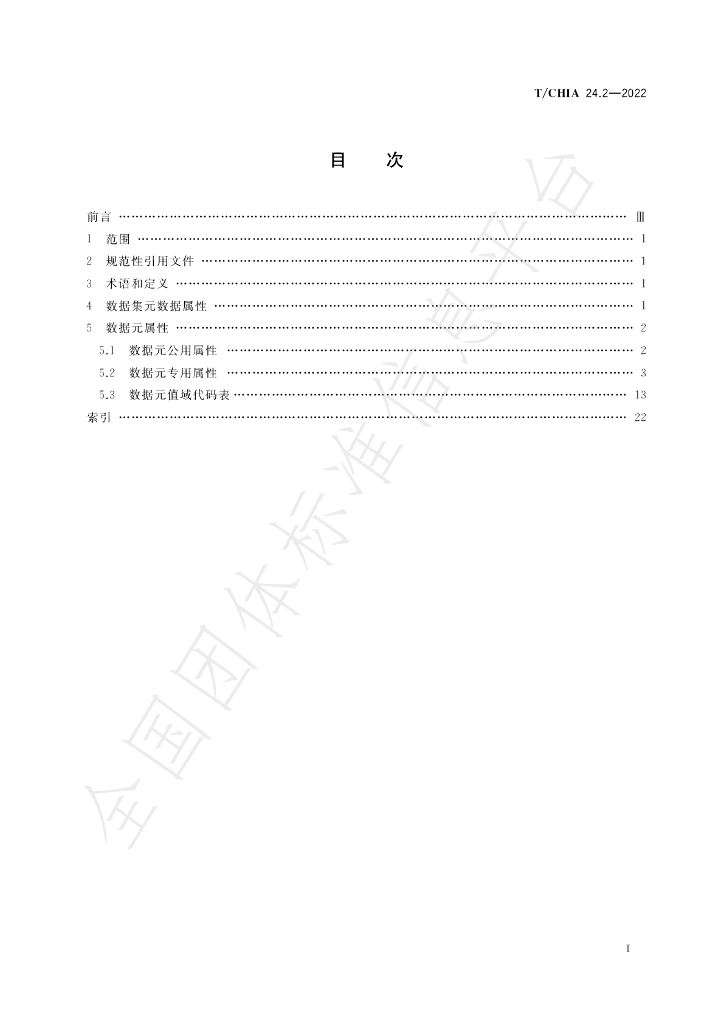 T/CHIA 24.2—2022

目 次

前言 Ⅲ
1 范围 1
2 规范性引用文件 1
3 术语和定义 1
4 数据集元数据属性 1
5 数据元属性 2
5.1 数据元公用属性 2
5.2 数据元专用属性 3
5.3 数据元值域代码表 13
索引 22

I

全国团体标准信息平台